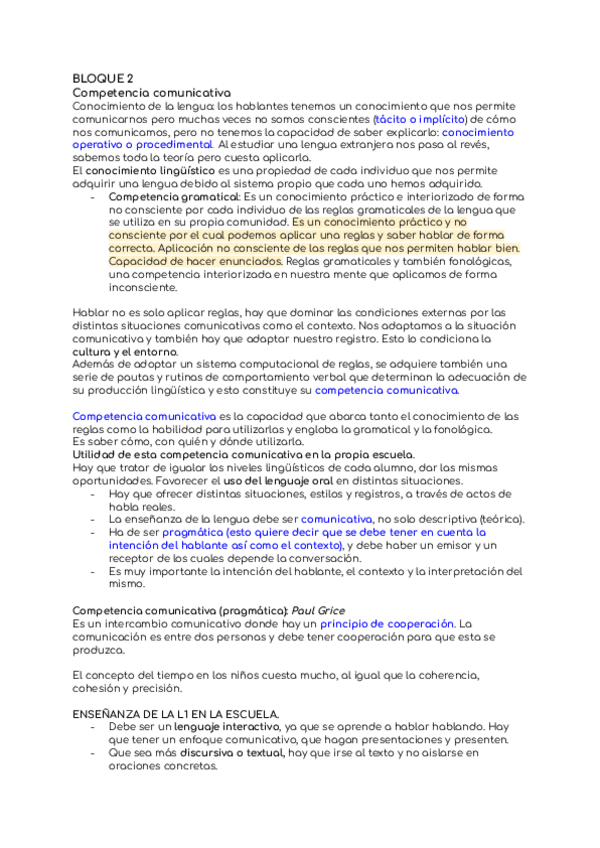 BLOQUE 2
Competencia comunicativa
Conocimiento de la lengua: los hablantes tenemos un conocimiento que nos permite comunicarnos pero muchas veces no somos conscientes (tácito o implícito) de cómo nos comunicamos, pero no tenemos la capacidad de saber explicarlo: conocimiento operativo o procedimental. Al estudiar una lengua extranjera nos pasa al revés, sabemos toda la teoría pero cuesta aplicarla.
El conocimiento lingüístico es una propiedad de cada individuo que nos permite adquirir una lengua debido al sistema propio que cada uno hemos adquirido.
- Competencia gramatical: Es un conocimiento práctico e interiorizado de forma no consciente por cada individuo de las reglas gramaticales de la lengua que se utiliza en su propia comunidad. Es un conocimiento práctico y no consciente por el cual podemos aplicar una reglas y saber hablar de forma correcta. Aplicación no consciente de las reglas que nos permiten hablar bien. Capacidad de hacer enunciados. Reglas gramaticales y también fonológicas, una competencia interiorizada en nuestra mente que aplicamos de forma inconsciente.

Hablar no es solo aplicar reglas, hay que dominar las condiciones externas por las distintas situaciones comunicativas como el contexto. Nos adaptamos a la situación comunicativa y también hay que adaptar nuestro registro. Esto lo condiciona la cultura y el entorno.
Además de adoptar un sistema computacional de reglas, se adquiere también una serie de pautas y rutinas de comportamiento verbal que determinan la adecuación de su producción lingüística y esto constituye su competencia comunicativa.

Competencia comunicativa es la capacidad que abarca tanto el conocimiento de las reglas como la habilidad para utilizarlas y engloba la gramatical y la fonológica.
Es saber cómo, con quién y dónde utilizarla.
Utilidad de esta competencia comunicativa en la propia escuela.
Hay que tratar de igualar los niveles lingüísticos de cada alumno, dar las mismas oportunidades. Favorecer el uso del lenguaje oral en distintas situaciones.
- Hay que ofrecer distintas situaciones, estilos y registros, a través de actos de habla reales.
- La enseñanza de la lengua debe ser comunicativa, no solo descriptiva (teórica).
- Ha de ser pragmática (esto quiere decir que se debe tener en cuenta la intención del hablante así como el contexto), y debe haber un emisor y un receptor de los cuales depende la conversación.
- Es muy importante la intención del hablante, el contexto y la interpretación del mismo.

Competencia comunicativa (pragmática): Paul Grice
Es un intercambio comunicativo donde hay un principio de cooperación. La comunicación es entre dos personas y debe tener cooperación para que esta se produzca.

El concepto del tiempo en los niños cuesta mucho, al igual que la coherencia, cohesión y precisión.

ENSEÑANZA DE LA L1 EN LA ESCUELA.
- Debe ser un lenguaje interactivo, ya que se aprende a hablar hablando. Hay que tener un enfoque comunicativo, que hagan presentaciones y presenten.
- Que sea más discursiva o textual, hay que irse al texto y no aislarse en oraciones concretas.